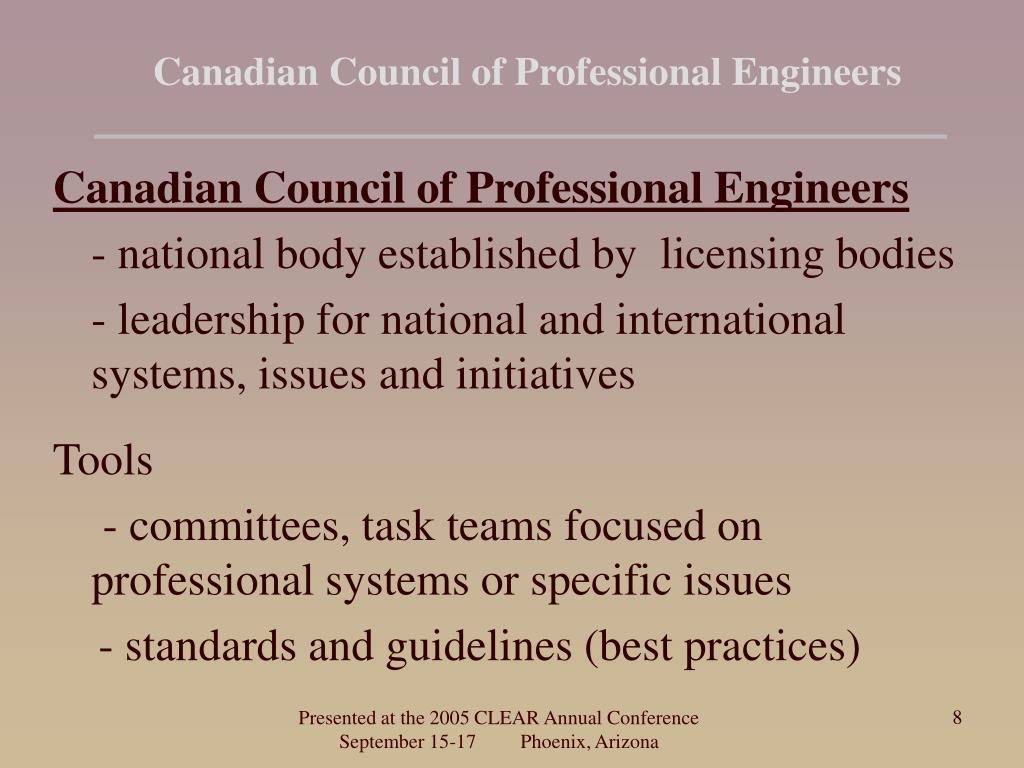 Canadian Council of Professional Engineers

Canadian Council of Professional Engineers

- national body established by licensing bodies

- leadership for national and international systems, issues and initiatives

Tools

- committees, task teams focused on professional systems or specific issues

- standards and guidelines (best practices)

Presented at the 2005 CLEAR Annual Conference
September 15-17 Phoenix, Arizona

8